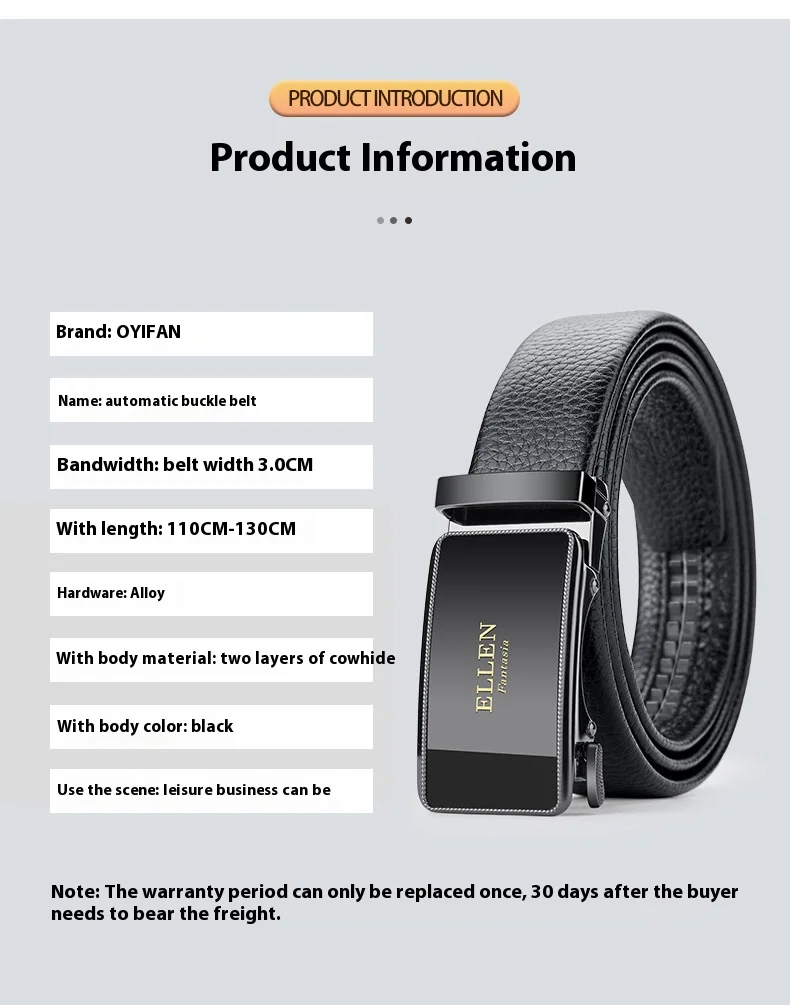 PRODUCT INTRODUCTION

Product Information

Brand: OYIFAN

Name: automatic buckle belt

Bandwidth: belt width 3.0CM

With length: 110CM-130CM

Hardware: Alloy

With body material: two layers of cowhide

With body color: black

Use the scene: leisure business can be

ELLEN
Fantasia

Note: The warranty period can only be replaced once, 30 days after the buyer needs to bear the freight.